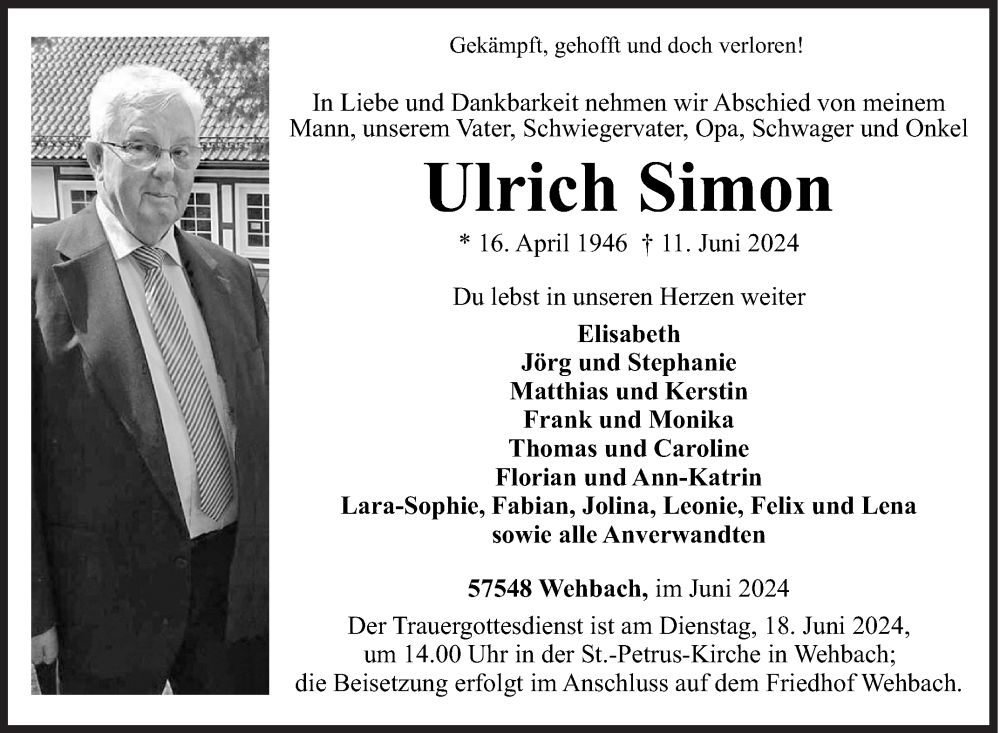 Gekämpft, gehofft und doch verloren!

In Liebe und Dankbarkeit nehmen wir Abschied von meinem Mann, unserem Vater, Schwiegervater, Opa, Schwager und Onkel

Ulrich Simon

* 16. April 1946 † 11. Juni 2024

Du lebst in unseren Herzen weiter

Elisabeth
Jörg und Stephanie
Matthias und Kerstin
Frank und Monika
Thomas und Caroline
Florian und Ann-Katrin
Lara-Sophie, Fabian, Jolina, Leonie, Felix und Lena
sowie alle Anverwandten

57548 Wehbach, im Juni 2024

Der Trauergottesdienst ist am Dienstag, 18. Juni 2024, um 14.00 Uhr in der St.-Petrus-Kirche in Wehbach; die Beisetzung erfolgt im Anschluss auf dem Friedhof Wehbach.